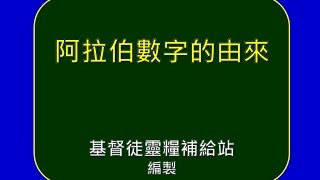 阿拉伯數字的由來

基督徒靈糧補給站
編製